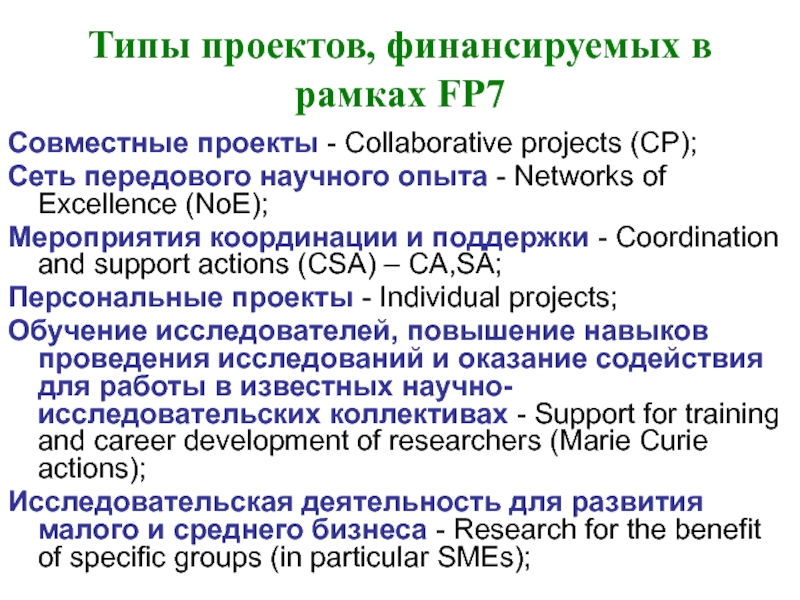 Типы проектов, финансируемых в рамках FP7

Совместные проекты - Collaborative projects (CP);

Сеть передового научного опыта - Networks of Excellence (NoE);

Мероприятия координации и поддержки - Coordination and support actions (CSA) – CA,SA;

Персональные проекты - Individual projects;

Обучение исследователей, повышение навыков проведения исследований и оказание содействия для работы в известных научно-исследовательских коллективах - Support for training and career development of researchers (Marie Curie actions);

Исследовательская деятельность для развития малого и среднего бизнеса - Research for the benefit of specific groups (in particular SMEs);